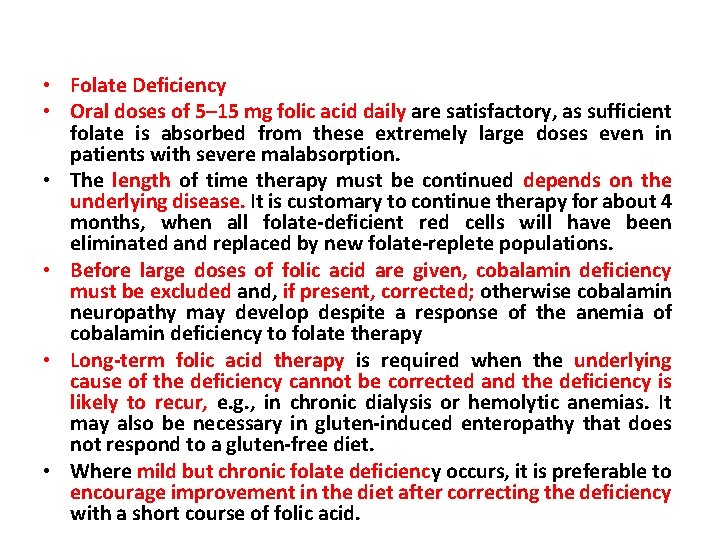 • Folate Deficiency

• Oral doses of 5–15 mg folic acid daily are satisfactory, as sufficient folate is absorbed from these extremely large doses even in patients with severe malabsorption.

• The length of time therapy must be continued depends on the underlying disease. It is customary to continue therapy for about 4 months, when all folate-deficient red cells will have been eliminated and replaced by new folate-replete populations.

• Before large doses of folic acid are given, cobalamin deficiency must be excluded and, if present, corrected; otherwise cobalamin neuropathy may develop despite a response of the anemia of cobalamin deficiency to folate therapy

• Long-term folic acid therapy is required when the underlying cause of the deficiency cannot be corrected and the deficiency is likely to recur, e.g., in chronic dialysis or hemolytic anemias. It may also be necessary in gluten-induced enteropathy that does not respond to a gluten-free diet.

• Where mild but chronic folate deficiency occurs, it is preferable to encourage improvement in the diet after correcting the deficiency with a short course of folic acid.